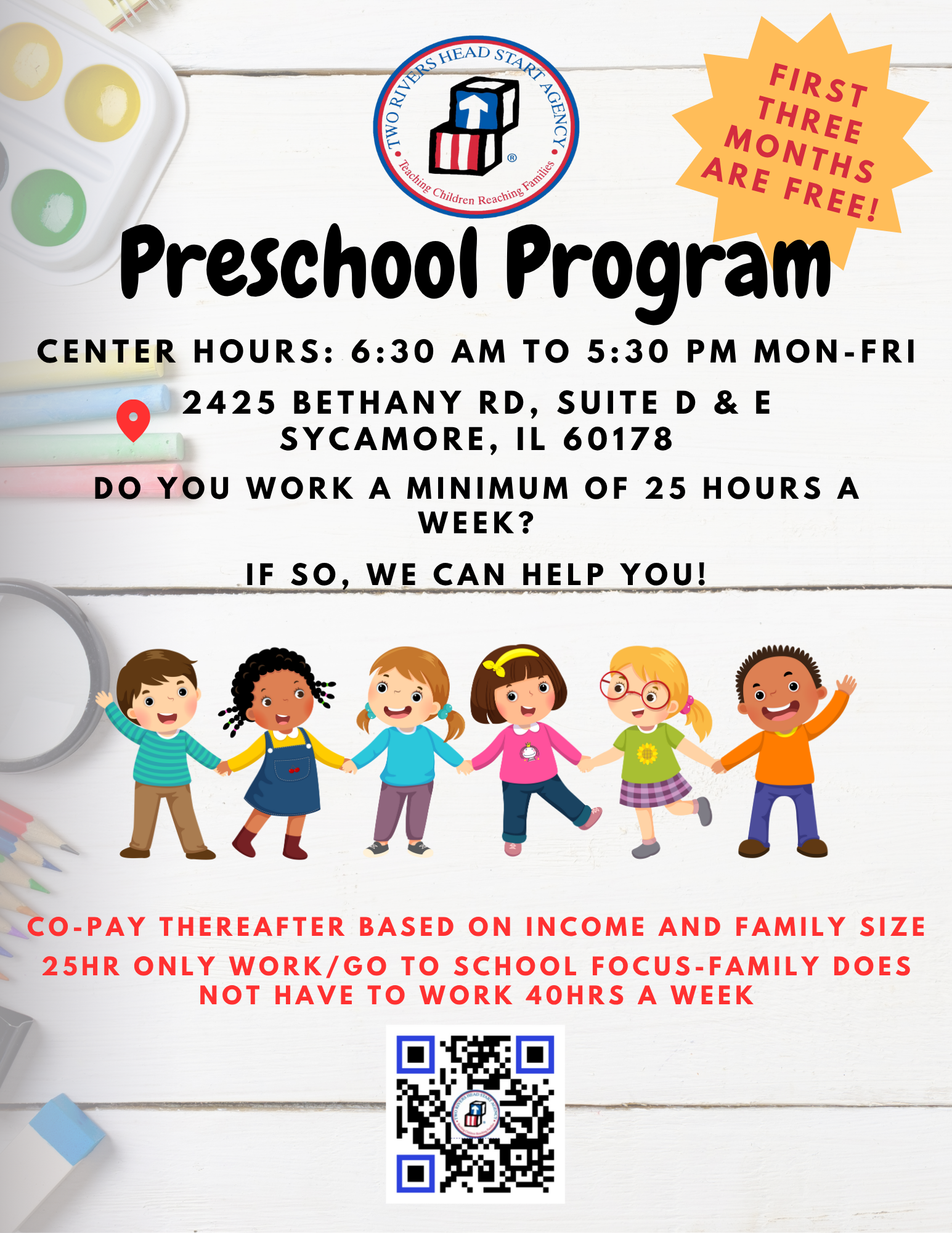 TWO RIVERS HEAD START AGENCY
Teaching Children Reaching Families

FIRST THREE MONTHS ARE FREE!

Preschool Program

CENTER HOURS: 6:30 AM TO 5:30 PM MON-FRI

2425 BETHANY RD, SUITE D & E
SYCAMORE, IL 60178

DO YOU WORK A MINIMUM OF 25 HOURS A WEEK?

IF SO, WE CAN HELP YOU!

CO-PAY THEREAFTER BASED ON INCOME AND FAMILY SIZE

25HR ONLY WORK/GO TO SCHOOL FOCUS-FAMILY DOES NOT HAVE TO WORK 40HRS A WEEK